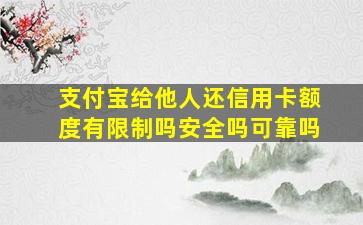 支付宝给他人还信用卡额度有限制吗安全吗可靠吗